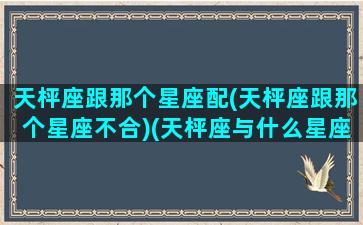 天枰座跟那个星座配(天枰座跟那个星座不合)(天枰座与什么星座